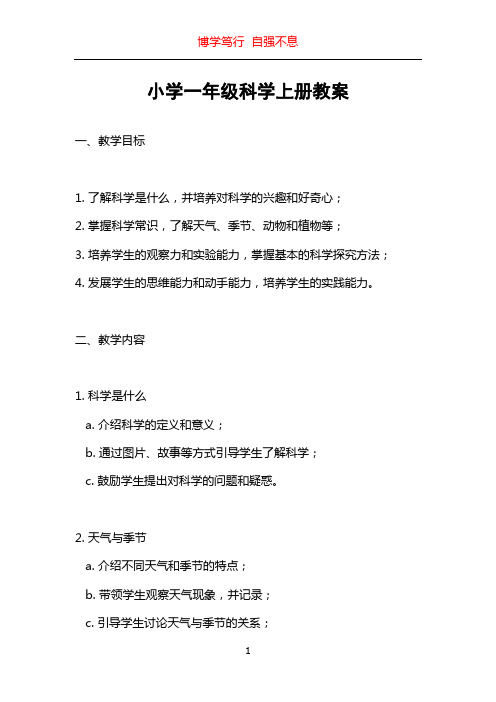 博学笃行 自强不息

小学一年级科学上册教案

一、教学目标

1. 了解科学是什么，并培养对科学的兴趣和好奇心；

2. 掌握科学常识，了解天气、季节、动物和植物等；

3. 培养学生的观察力和实验能力，掌握基本的科学探究方法；

4. 发展学生的思维能力和动手能力，培养学生的实践能力。

二、教学内容

1. 科学是什么

a. 介绍科学的定义和意义；

b. 通过图片、故事等方式引导学生了解科学；

c. 鼓励学生提出对科学的问题和疑惑。

2. 天气与季节

a. 介绍不同天气和季节的特点；

b. 带领学生观察天气现象，并记录；

c. 引导学生讨论天气与季节的关系；

1